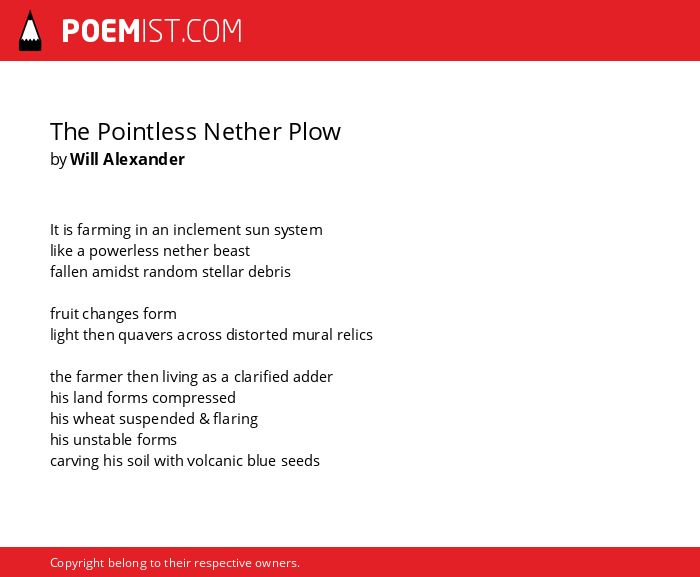 POEMIST.COM

The Pointless Nether Plow
by Will Alexander

It is farming in an inclement sun system
like a powerless nether beast
fallen amidst random stellar debris

fruit changes form
light then quavers across distorted mural relics

the farmer then living as a clarified adder
his land forms compressed
his wheat suspended & flaring
his unstable forms
carving his soil with volcanic blue seeds

Copyright belong to their respective owners.